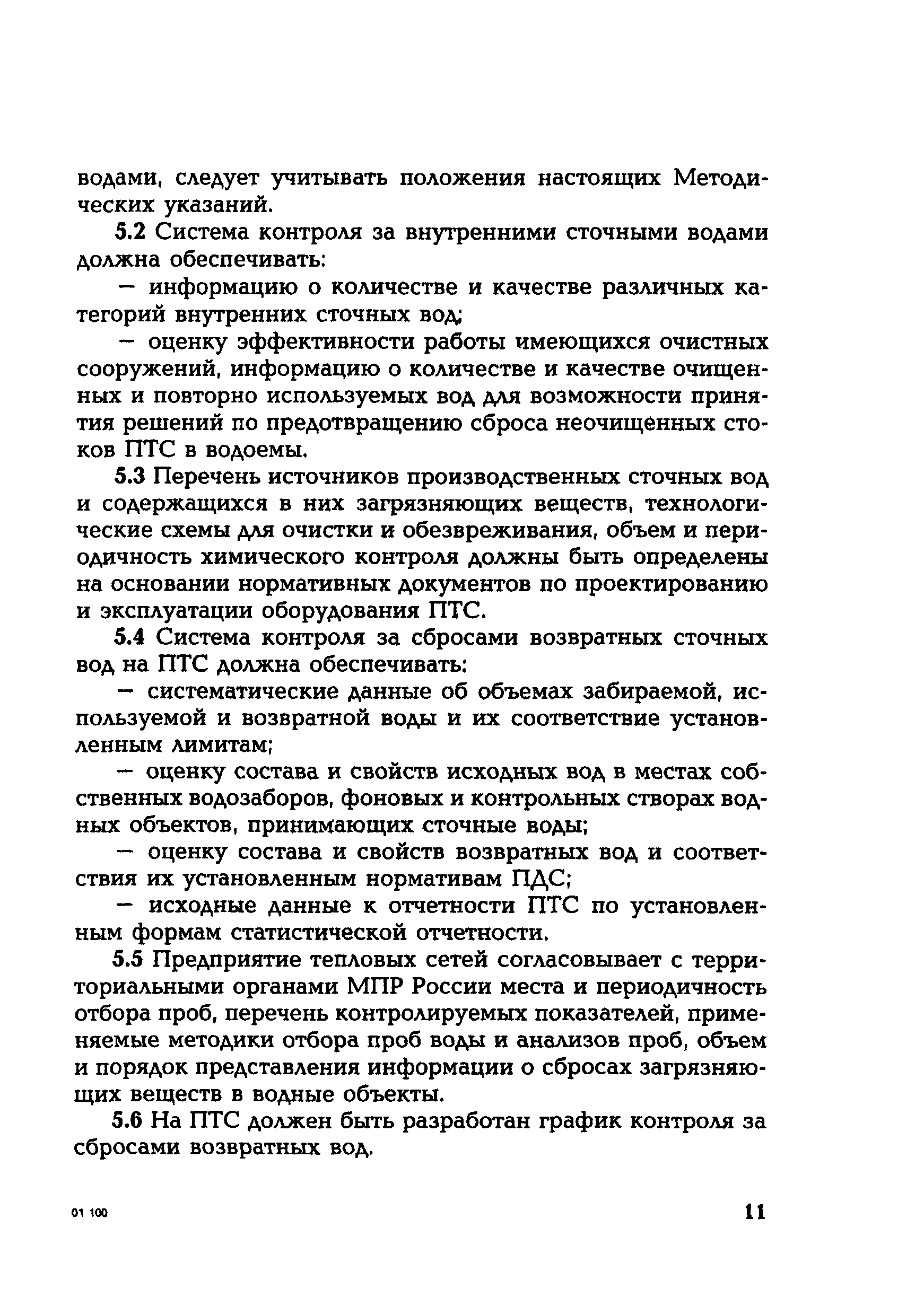 водами, следует учитывать положения настоящих Методических указаний.

5.2 Система контроля за внутренними сточными водами должна обеспечивать:

— информацию о количестве и качестве различных категорий внутренних сточных вод;

— оценку эффективности работы имеющихся очистных сооружений, информацию о количестве и качестве очищенных и повторно используемых вод для возможности принятия решений по предотвращению сброса неочищенных стоков ПТС в водоемы.

5.3 Перечень источников производственных сточных вод и содержащихся в них загрязняющих веществ, технологические схемы для очистки и обезвреживания, объем и периодичность химического контроля должны быть определены на основании нормативных документов по проектированию и эксплуатации оборудования ПТС.

5.4 Система контроля за сбросами возвратных сточных вод на ПТС должна обеспечивать:

— систематические данные об объемах забираемой, используемой и возвратной воды и их соответствие установленным лимитам;

— оценку состава и свойств исходных вод в местах собственных водозаборов, фоновых и контрольных створах водных объектов, принимающих сточные воды;

— оценку состава и свойств возвратных вод и соответствия их установленным нормативам ПДС;

— исходные данные к отчетности ПТС по установленным формам статистической отчетности.

5.5 Предприятие тепловых сетей согласовывает с территориальными органами МПР России места и периодичность отбора проб, перечень контролируемых показателей, применяемые методики отбора проб воды и анализов проб, объем и порядок представления информации о сбросах загрязняющих веществ в водные объекты.

5.6 На ПТС должен быть разработан график контроля за сбросами возвратных вод.

01 100

11